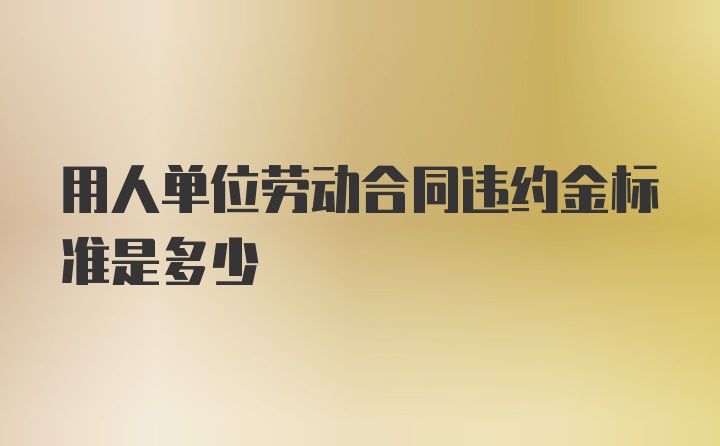 用人单位劳动合同违约金标准是多少